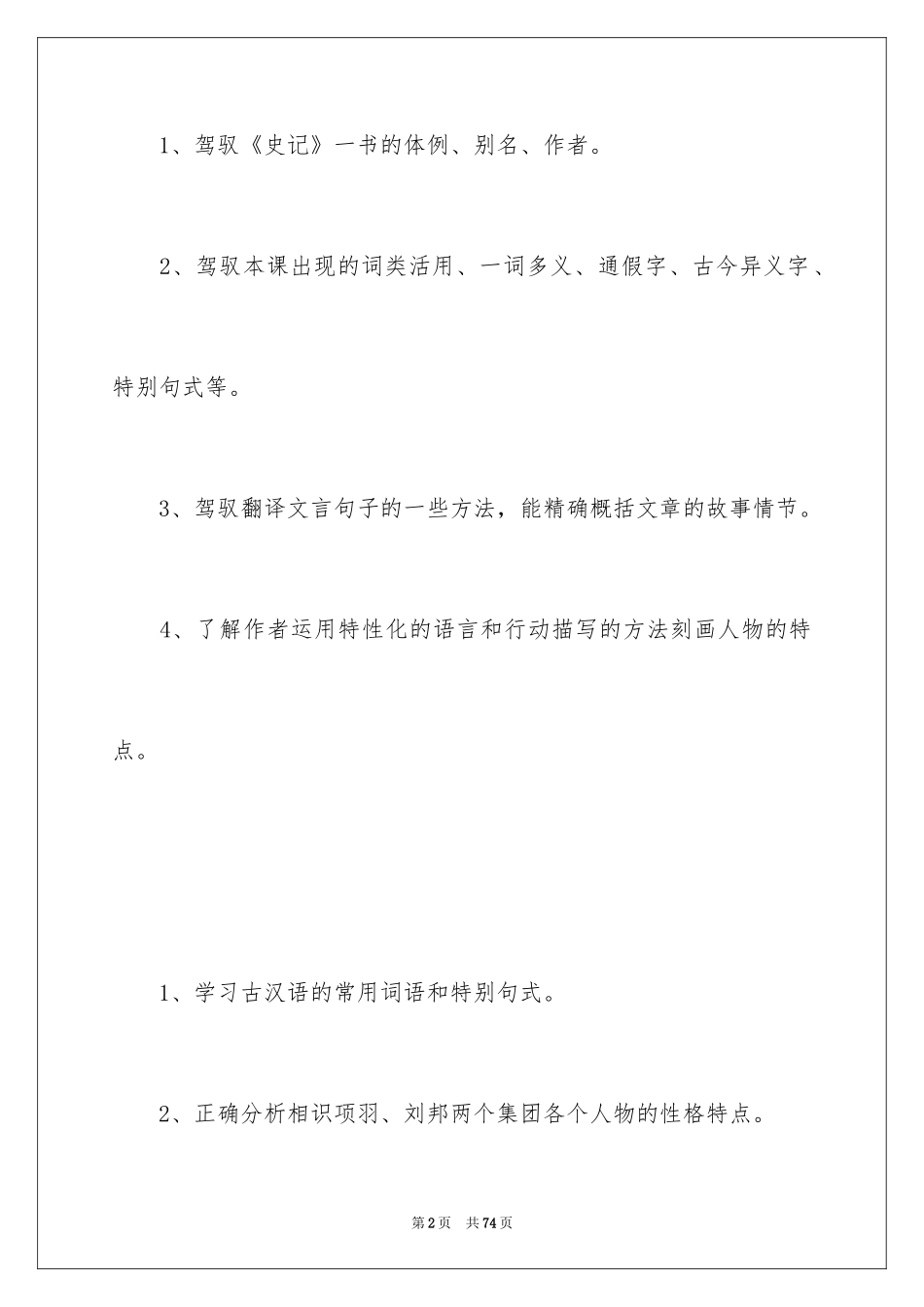 1、驾驭《史记》一书的体例、别名、作者。

2、驾驭本课出现的词类活用、一词多义、通假字、古今异义字、特别句式等。

3、驾驭翻译文言句子的一些方法，能精确概括文章的故事情节。

4、了解作者运用特性化的语言和行动描写的方法刻画人物的特点。

1、学习古汉语的常用词语和特别句式。

2、正确分析相识项羽、刘邦两个集团各个人物的性格特点。

第2页　共74页